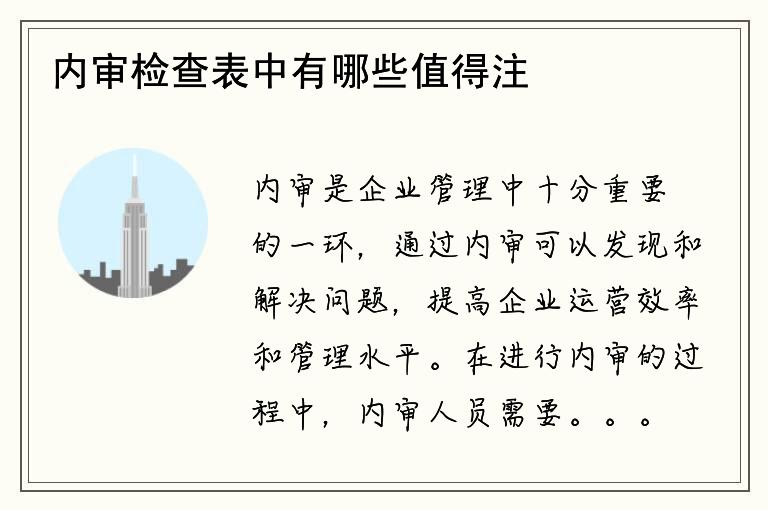 内审检查表中有哪些值得注

内审是企业管理中十分重要的一环，通过内审可以发现和解决问题，提高企业运营效率和管理水平。在进行内审的过程中，内审人员需要。。。